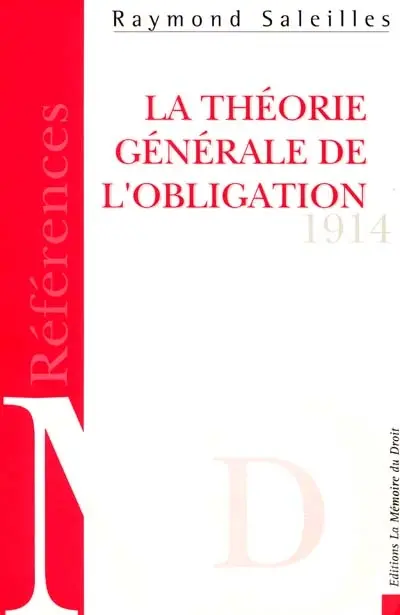 Raymond Saleilles

LA THÉORIE GÉNÉRALE DE L'OBLIGATION

1914

Références

M

D

Editions La Mémoire du Droit